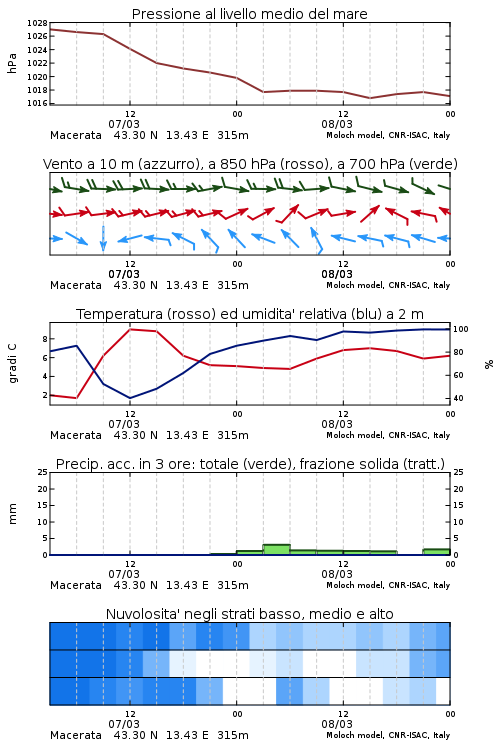 Pressione al livello medio del mare

hPa

1028
1026
1024
1022
1020
1018
1016

12
07/03
00
12
08/03
00

Macerata 43.30 N 13.43 E 315m
Moloch model, CNR-ISAC, Italy

Vento a 10 m (azzurro), a 850 hPa (rosso), a 700 hPa (verde)

12
07/03
00
12
08/03
00

Macerata 43.30 N 13.43 E 315m
Moloch model, CNR-ISAC, Italy

Temperatura (rosso) ed umidita' relativa (blu) a 2 m

gradi C

8
6
4
2

100
80
60
40

%

12
07/03
00
12
08/03
00

Macerata 43.30 N 13.43 E 315m
Moloch model, CNR-ISAC, Italy

Precip. acc. in 3 ore: totale (verde), frazione solida (tratt.)

mm

25
20
15
10
5
0

25
20
15
10
5
0

12
07/03
00
12
08/03
00

Macerata 43.30 N 13.43 E 315m
Moloch model, CNR-ISAC, Italy

Nuvolosita' negli strati basso, medio e alto

12
07/03
00
12
08/03
00

Macerata 43.30 N 13.43 E 315m
Moloch model, CNR-ISAC, Italy